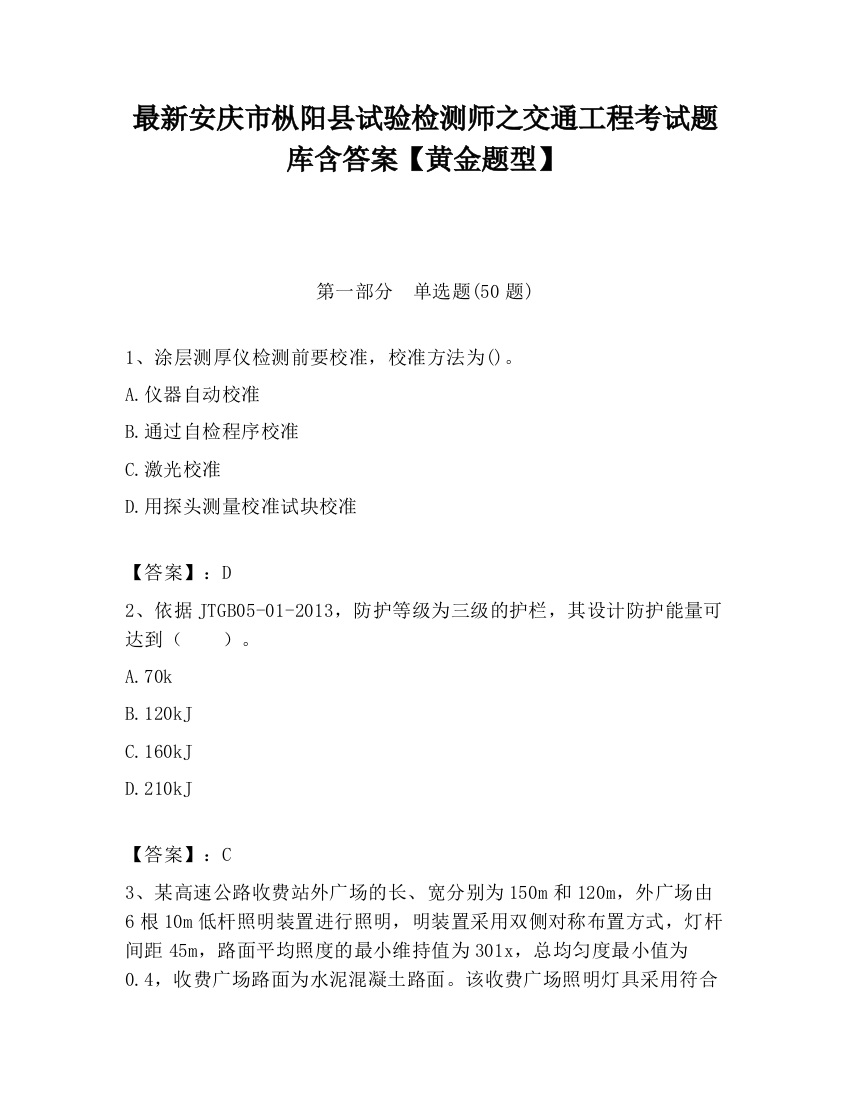 最新安庆市枞阳县试验检测师之交通工程考试题库含答案【黄金题型】

第一部分　单选题(50 题)

1、涂层测厚仪检测前要校准，校准方法为()。

A.仪器自动校准

B.通过自检程序校准

C.激光校准

D.用探头测量校准试块校准

【答案】：D

2、依据 JTGB05-01-2013，防护等级为三级的护栏，其设计防护能量可达到（　　）。

A.70k

B.120kJ

C.160kJ

D.210kJ

【答案】：C

3、某高速公路收费站外广场的长、宽分别为 150m 和 120m，外广场由 6 根 10m 低杆照明装置进行照明，明装置采用双侧对称布置方式，灯杆间距 45m，路面平均照度的最小维持值为 301x，总均匀度最小值为 0.4，收费广场路面为水泥混凝土路面。该收费广场照明灯具采用符合